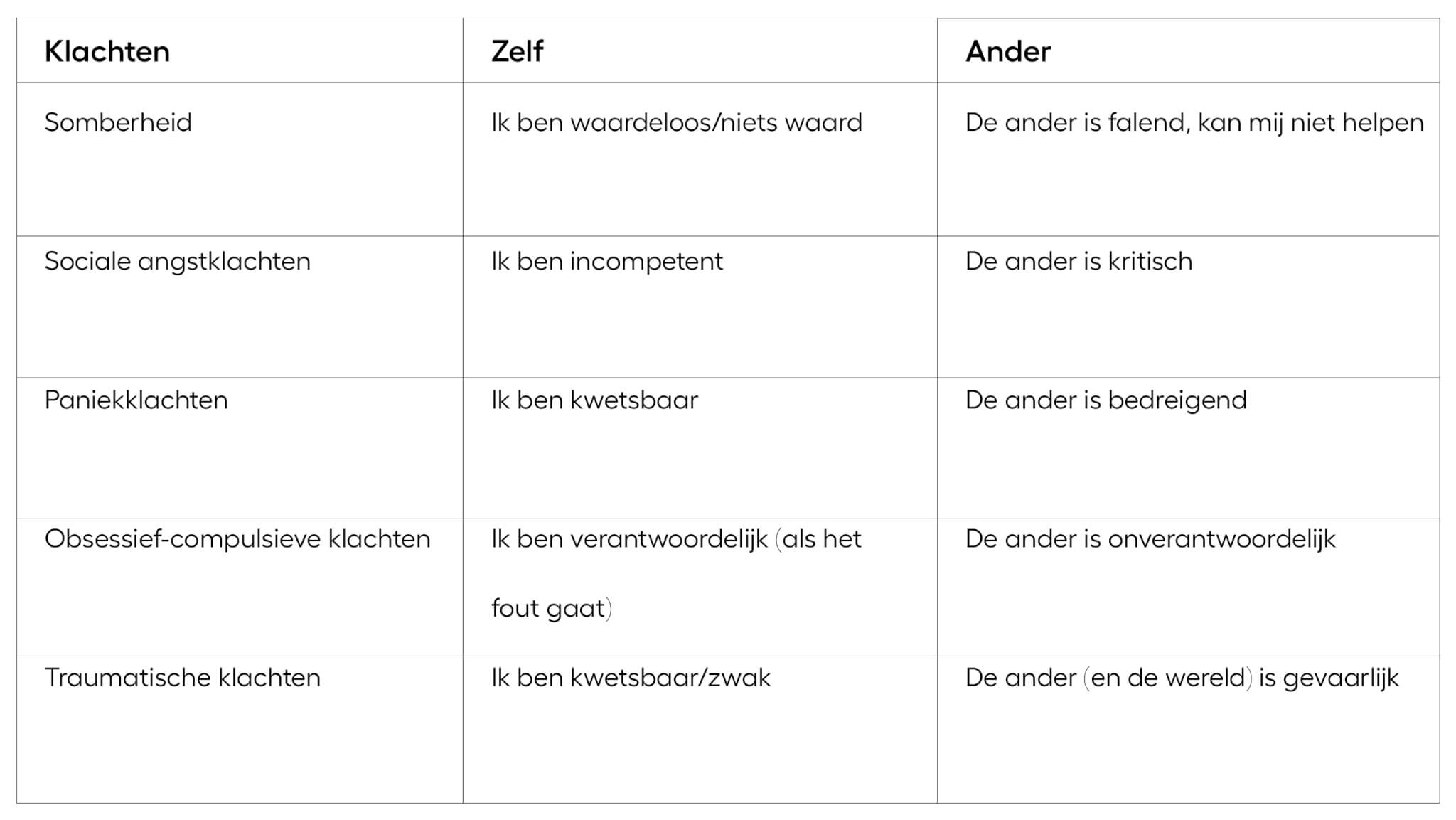 | Klachten | Zelf | Ander |
|---|---|---|
| Somberheid | Ik ben waardeloos/niets waard | De ander is falend, kan mij niet helpen |
| Sociale angstklachten | Ik ben incompetent | De ander is kritisch |
| Paniekklachten | Ik ben kwetsbaar | De ander is bedreigend |
| Obsessief-compulsieve klachten | Ik ben verantwoordelijk (als het fout gaat) | De ander is onverantwoordelijk |
| Traumatische klachten | Ik ben kwetsbaar/zwak | De ander (en de wereld) is gevaarlijk |